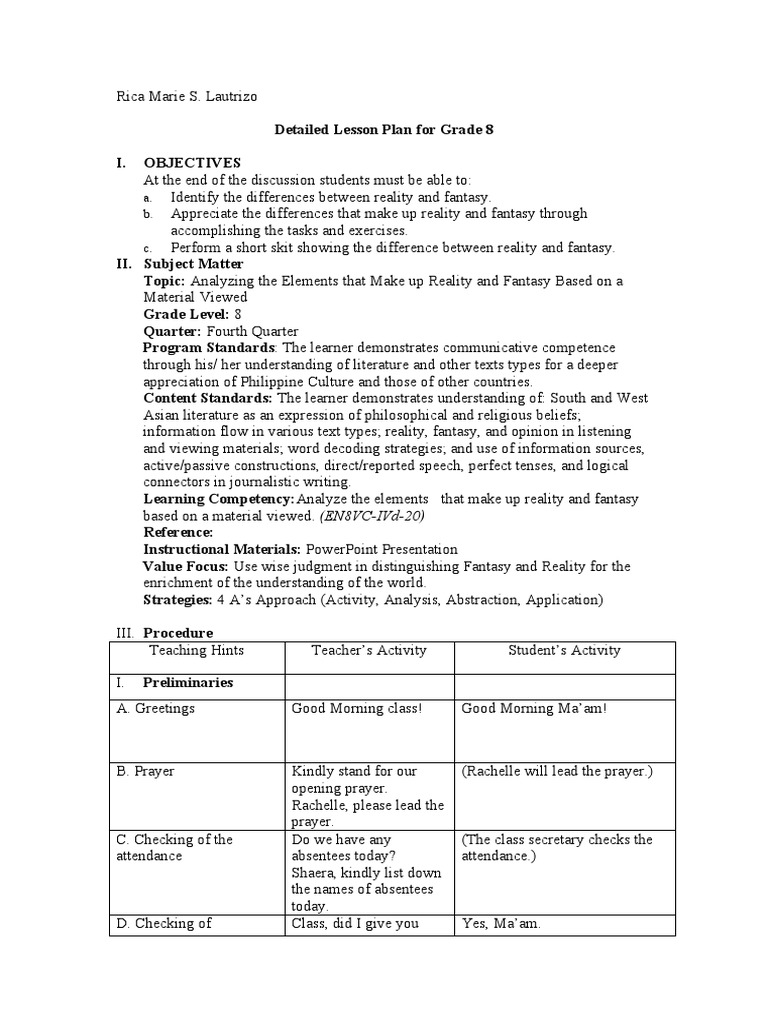 Rica Marie S. Lautrizo

Detailed Lesson Plan for Grade 8

I. OBJECTIVES
At the end of the discussion students must be able to:
a. Identify the differences between reality and fantasy.
b. Appreciate the differences that make up reality and fantasy through accomplishing the tasks and exercises.
c. Perform a short skit showing the difference between reality and fantasy.

II. Subject Matter
Topic: Analyzing the Elements that Make up Reality and Fantasy Based on a Material Viewed
Grade Level: 8
Quarter: Fourth Quarter
Program Standards: The learner demonstrates communicative competence through his/ her understanding of literature and other texts types for a deeper appreciation of Philippine Culture and those of other countries.
Content Standards: The learner demonstrates understanding of: South and West Asian literature as an expression of philosophical and religious beliefs; information flow in various text types; reality, fantasy, and opinion in listening and viewing materials; word decoding strategies; and use of information sources, active/passive constructions, direct/reported speech, perfect tenses, and logical connectors in journalistic writing.
Learning Competency: Analyze the elements that make up reality and fantasy based on a material viewed. (EN8VC-IVd-20)
Reference:
Instructional Materials: PowerPoint Presentation
Value Focus: Use wise judgment in distinguishing Fantasy and Reality for the enrichment of the understanding of the world.
Strategies: 4 A's Approach (Activity, Analysis, Abstraction, Application)

III. Procedure

| Teaching Hints | Teacher's Activity | Student's Activity |
|---|---|---|
| I. Preliminaries | | |
| A. Greetings | Good Morning class! | Good Morning Ma'am! |
| B. Prayer | Kindly stand for our opening prayer. Rachelle, please lead the prayer. | (Rachelle will lead the prayer.) |
| C. Checking of the attendance | Do we have any absentees today? Shaera, kindly list down the names of absentees today. | (The class secretary checks the attendance.) |
| D. Checking of | Class, did I give you | Yes, Ma'am. |